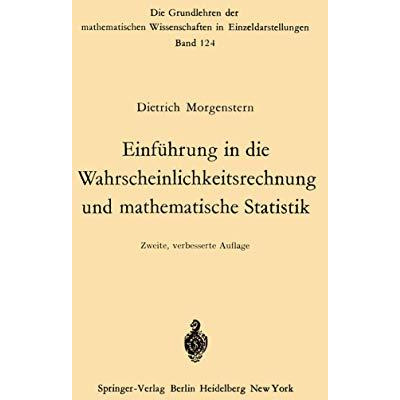 Die Grundlehren der
mathematischen Wissenschaften in Einzeldarstellungen
Band 124

Dietrich Morgenstern

Einführung in die Wahrscheinlichkeitsrechnung und mathematische Statistik

Zweite, verbesserte Auflage

Springer-Verlag Berlin Heidelberg New York